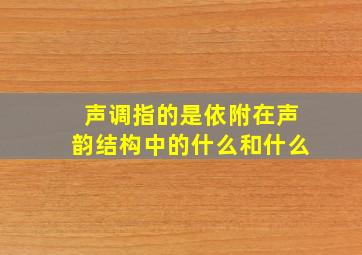 声调指的是依附在声韵结构中的什么和什么